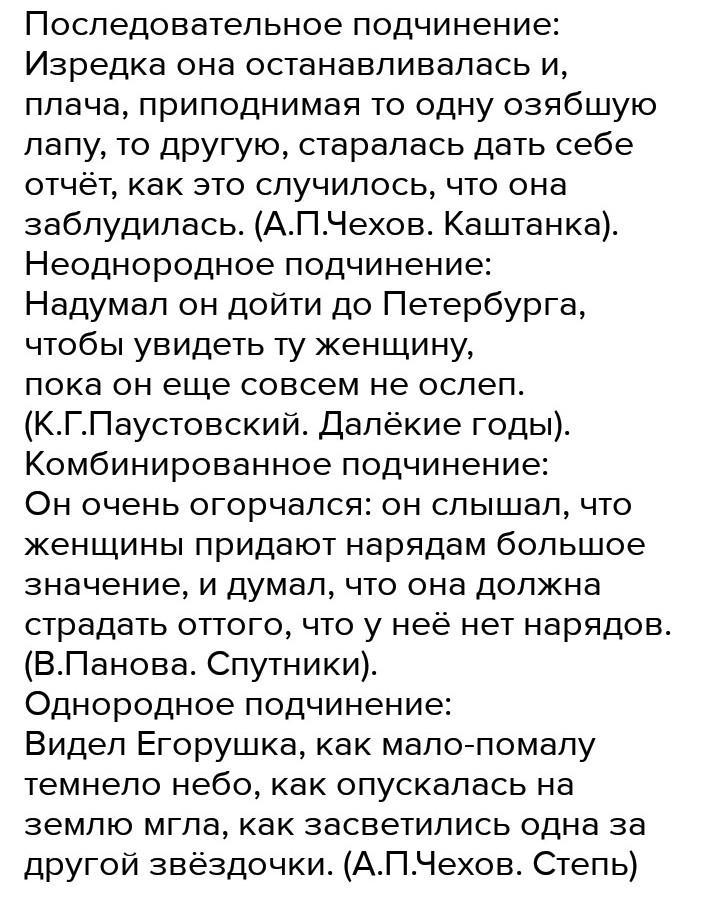 Последовательное подчинение:
Изредка она останавливалась и, плача, приподнимая то одну озябшую лапу, то другую, старалась дать себе отчёт, как это случилось, что она заблудилась. (А.П.Чехов. Каштанка).
Неоднородное подчинение:
Надумал он дойти до Петербурга, чтобы увидеть ту женщину, пока он еще совсем не ослеп. (К.Г.Паустовский. Далёкие годы).
Комбинированное подчинение:
Он очень огорчался: он слышал, что женщины придают нарядам большое значение, и думал, что она должна страдать оттого, что у неё нет нарядов. (В.Панова. Спутники).
Однородное подчинение:
Видел Егорушка, как мало-помалу темнело небо, как опускалась на землю мгла, как засветились одна за другой звёздочки. (А.П.Чехов. Степь)